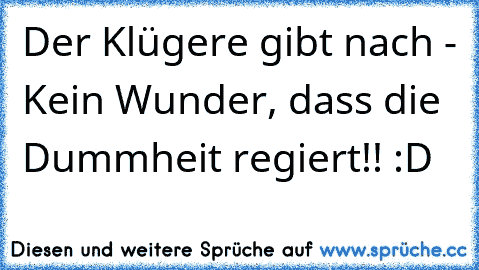 Der Klügere gibt nach - Kein Wunder, dass die Dummheit regiert!! :D

Diesen und weitere Sprüche auf www.sprüche.cc